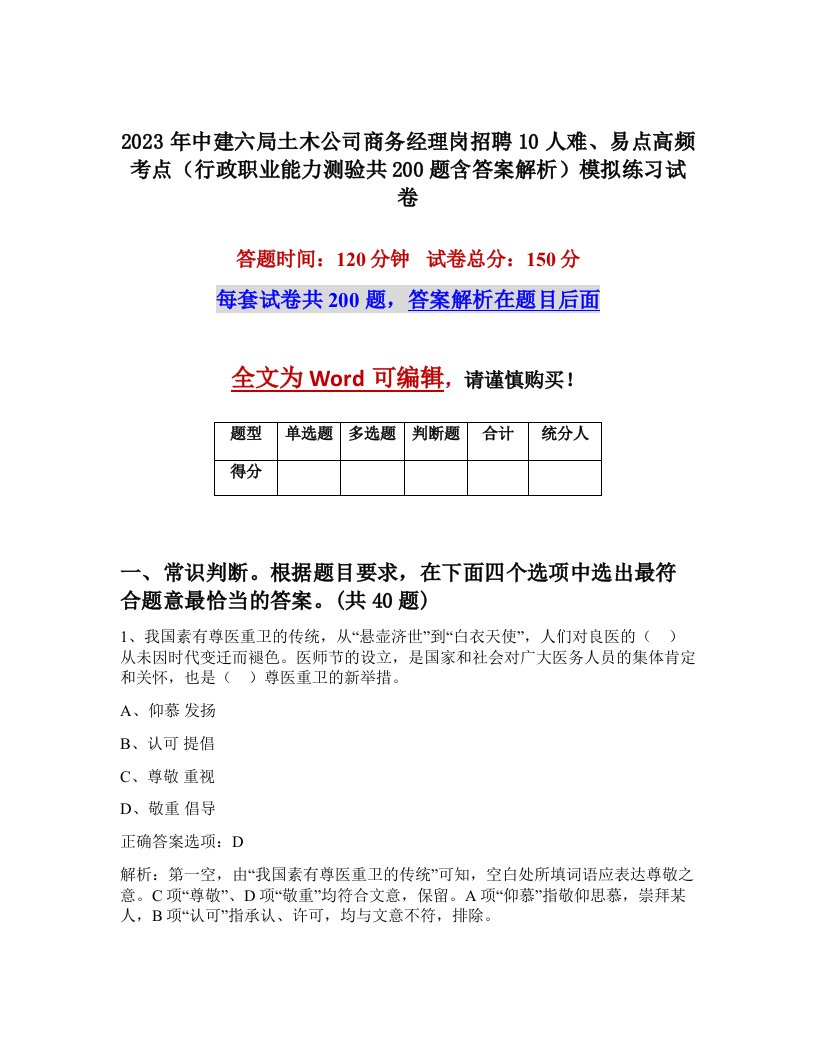 2023年中建六局土木公司商务经理岗招聘10人难、易点高频考点（行政职业能力测验共200题含答案解析）模拟练习试卷

答题时间：120分钟　试卷总分：150分

每套试卷共200题，答案解析在题目后面

全文为Word可编辑，请谨慎购买！

| 题型 | 单选题 | 多选题 | 判断题 | 合计 | 统分人 |
|---|---|---|---|---|---|
| 得分 | | | | | |

一、常识判断。根据题目要求，在下面四个选项中选出最符合题意最恰当的答案。(共40题)

1、我国素有尊医重卫的传统，从“悬壶济世”到“白衣天使”，人们对良医的（　）从未因时代变迁而褪色。医师节的设立，是国家和社会对广大医务人员的集体肯定和关怀，也是（　）尊医重卫的新举措。

A、仰慕 发扬

B、认可 提倡

C、尊敬 重视

D、敬重 倡导

正确答案选项：D

解析：第一空，由“我国素有尊医重卫的传统”可知，空白处所填词语应表达尊敬之意。C项“尊敬”、D项“敬重”均符合文意，保留。A项“仰慕”指敬仰思慕，崇拜某人，B项“认可”指承认、许可，均与文意不符，排除。